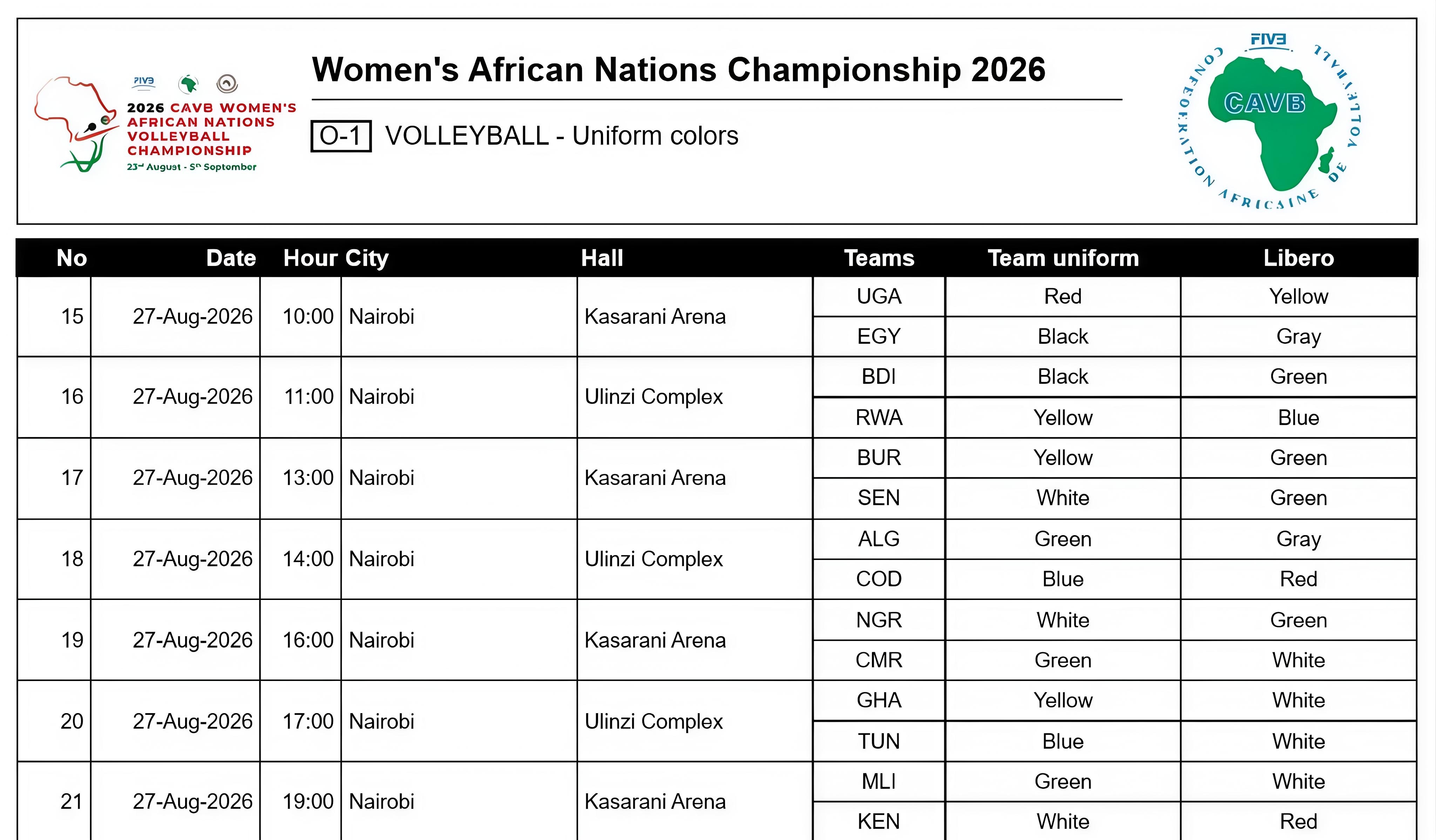 FIVB

2026 CAVB WOMEN'S AFRICAN NATIONS VOLLEYBALL CHAMPIONSHIP

23rd August - 5th September

Women's African Nations Championship 2026

O-1 VOLLEYBALL - Uniform colors

FIVB

CAVB

CONFEDERATION AFRICAINE DE VOLLEYBALL

| No | Date | Hour | City | Hall | Teams | Team uniform | Libero |
|---|---|---|---|---|---|---|---|
| 15 | 27-Aug-2026 | 10:00 | Nairobi | Kasarani Arena | UGA | Red | Yellow |
| | | | | | EGY | Black | Gray |
| 16 | 27-Aug-2026 | 11:00 | Nairobi | Ulinzi Complex | BDI | Black | Green |
| | | | | | RWA | Yellow | Blue |
| 17 | 27-Aug-2026 | 13:00 | Nairobi | Kasarani Arena | BUR | Yellow | Green |
| | | | | | SEN | White | Green |
| 18 | 27-Aug-2026 | 14:00 | Nairobi | Ulinzi Complex | ALG | Green | Gray |
| | | | | | COD | Blue | Red |
| 19 | 27-Aug-2026 | 16:00 | Nairobi | Kasarani Arena | NGR | White | Green |
| | | | | | CMR | Green | White |
| 20 | 27-Aug-2026 | 17:00 | Nairobi | Ulinzi Complex | GHA | Yellow | White |
| | | | | | TUN | Blue | White |
| 21 | 27-Aug-2026 | 19:00 | Nairobi | Kasarani Arena | MLI | Green | White |
| | | | | | KEN | White | Red |